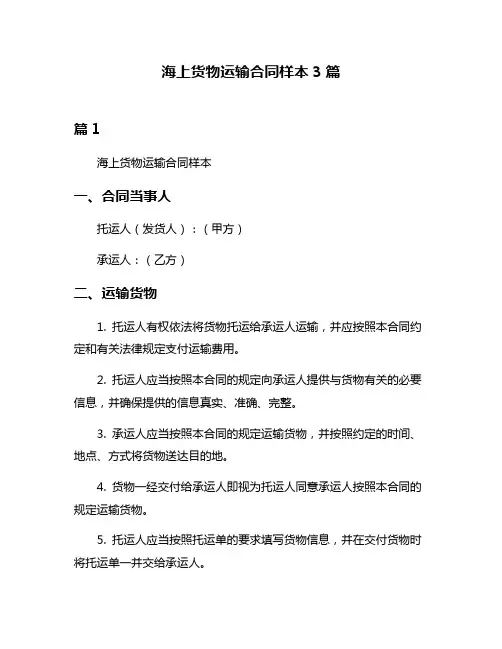 海上货物运输合同样本 3 篇

篇 1

海上货物运输合同样本

一、合同当事人

托运人（发货人）：（甲方）

承运人：（乙方）

二、运输货物

1. 托运人有权依法将货物托运给承运人运输，并应按照本合同约定和有关法律规定支付运输费用。

2. 托运人应当按照本合同的规定向承运人提供与货物有关的必要信息，并确保提供的信息真实、准确、完整。

3. 承运人应当按照本合同的规定运输货物，并按照约定的时间、地点、方式将货物送达目的地。

4. 货物一经交付给承运人即视为托运人同意承运人按照本合同的规定运输货物。

5. 托运人应当按照托运单的要求填写货物信息，并在交付货物时将托运单一并交给承运人。